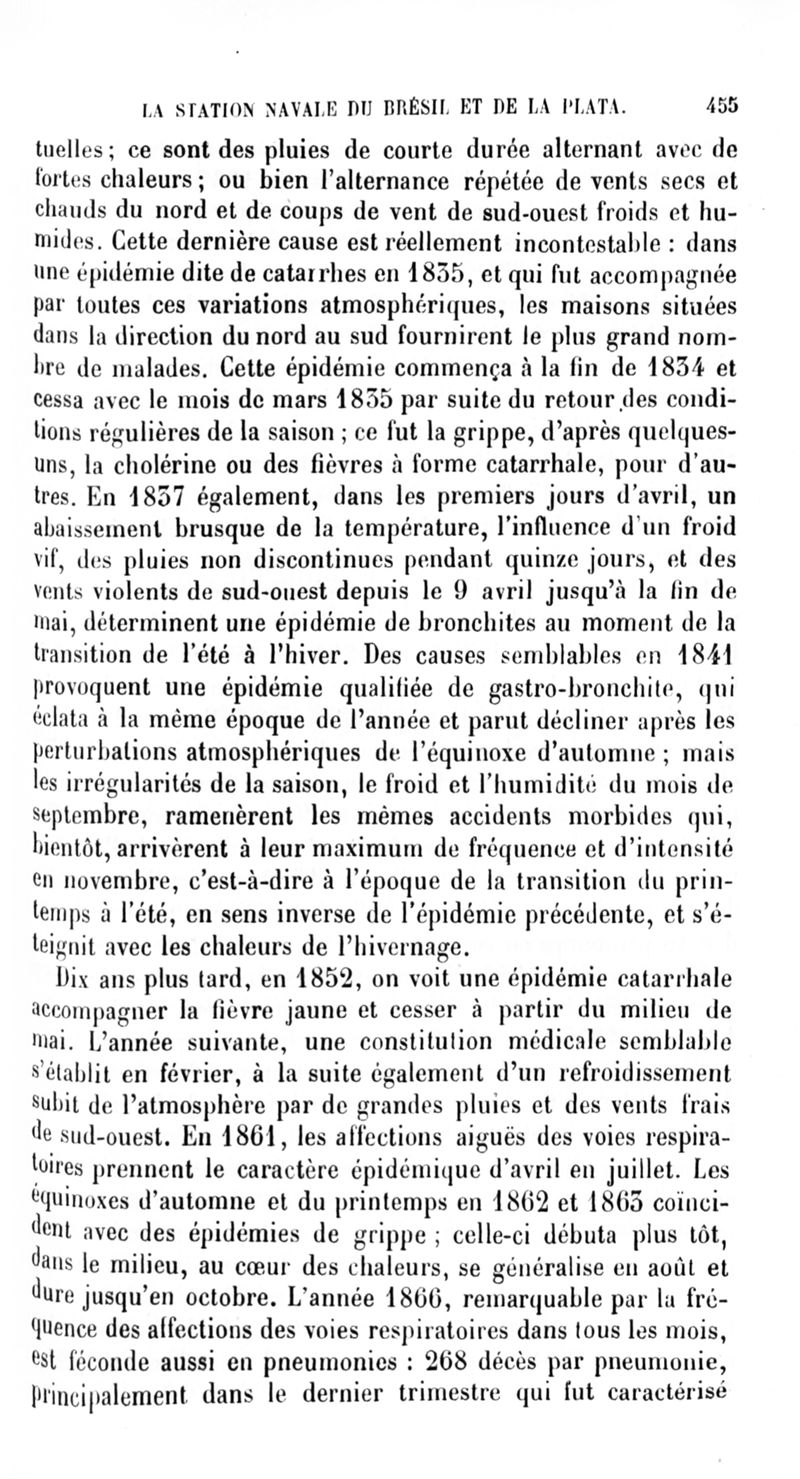 LA STATION NAVALE DU BRÉSIL ET DE LA PLATA. 455

tuelles; ce sont des pluies de courte durée alternant avec de fortes chaleurs; ou bien l'alternance répétée de vents secs et chauds du nord et de coups de vent de sud-ouest froids et humides. Cette dernière cause est réellement incontestable : dans une épidémie dite de catarrhes en 1835, et qui fut accompagnée par toutes ces variations atmosphériques, les maisons situées dans la direction du nord au sud fournirent le plus grand nombre de malades. Cette épidémie commença à la fin de 1834 et cessa avec le mois de mars 1835 par suite du retour des conditions régulières de la saison ; ce fut la grippe, d'après quelques-uns, la cholérine ou des fièvres à forme catarrhale, pour d'autres. En 1837 également, dans les premiers jours d'avril, un abaissement brusque de la température, l'influence d'un froid vif, des pluies non discontinues pendant quinze jours, et des vents violents de sud-ouest depuis le 9 avril jusqu'à la fin de mai, déterminent une épidémie de bronchites au moment de la transition de l'été à l'hiver. Des causes semblables en 1841 provoquent une épidémie qualifiée de gastro-bronchite, qui éclata à la même époque de l'année et parut décliner après les perturbations atmosphériques de l'équinoxe d'automne ; mais les irrégularités de la saison, le froid et l'humidité du mois de septembre, ramenèrent les mêmes accidents morbides qui, bientôt, arrivèrent à leur maximum de fréquence et d'intensité en novembre, c'est-à-dire à l'époque de la transition du printemps à l'été, en sens inverse de l'épidémie précédente, et s'éteignit avec les chaleurs de l'hivernage.

Dix ans plus tard, en 1852, on voit une épidémie catarrhale accompagner la fièvre jaune et cesser à partir du milieu de mai. L'année suivante, une constitution médicale semblable s'établit en février, à la suite également d'un refroidissement subit de l'atmosphère par de grandes pluies et des vents frais de sud-ouest. En 1861, les affections aiguës des voies respiratoires prennent le caractère épidémique d'avril en juillet. Les équinoxes d'automne et du printemps en 1862 et 1863 coïncident avec des épidémies de grippe ; celle-ci débuta plus tôt, dans le milieu, au cœur des chaleurs, se généralise en août et dure jusqu'en octobre. L'année 1866, remarquable par la fréquence des affections des voies respiratoires dans tous les mois, est féconde aussi en pneumonies : 268 décès par pneumonie, principalement dans le dernier trimestre qui fut caractérisé